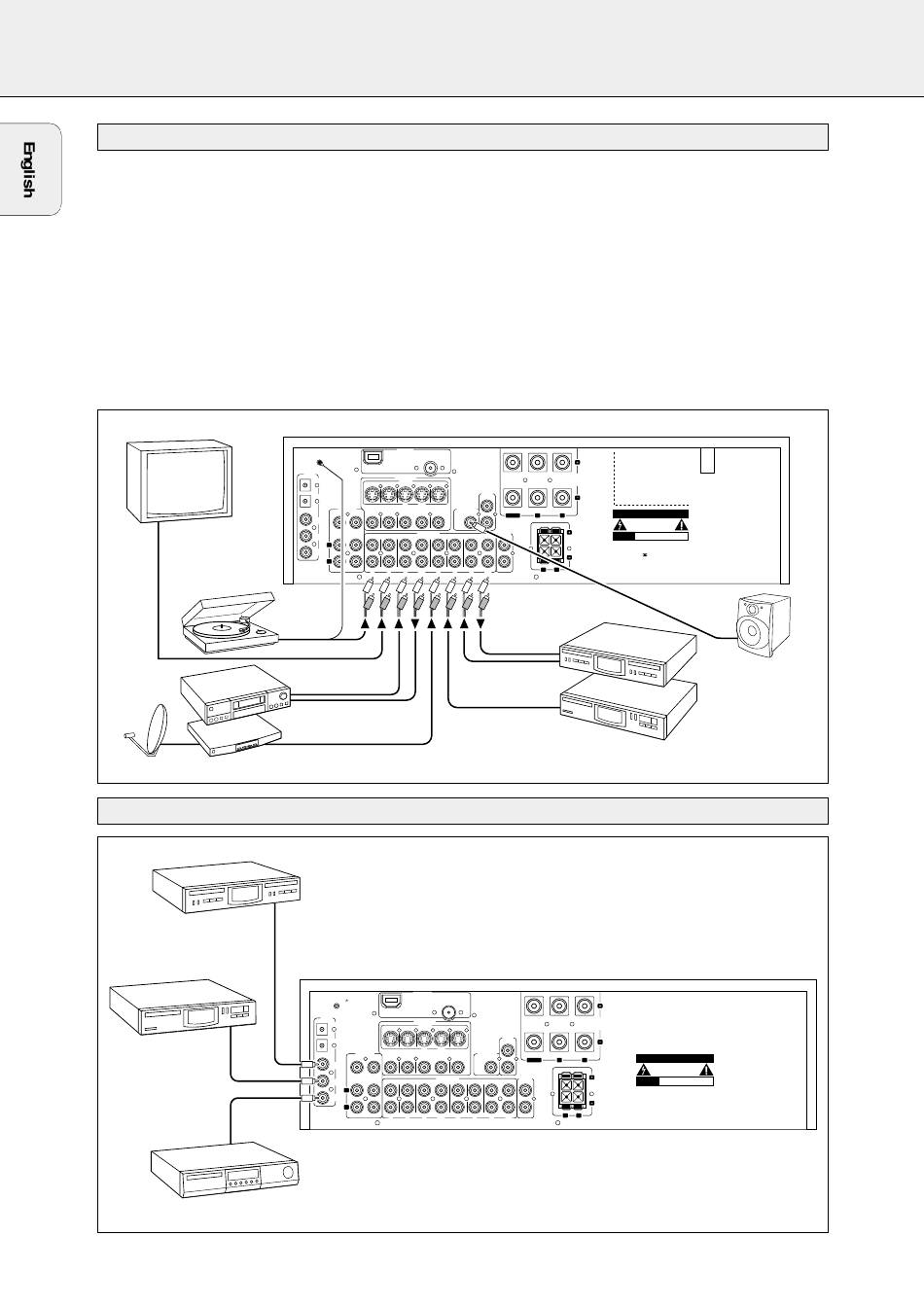 English